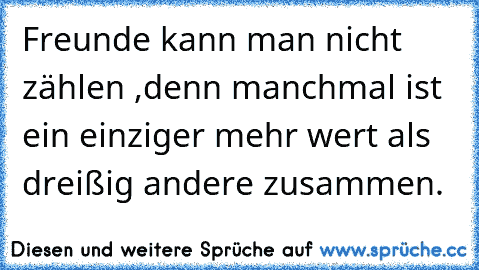 Freunde kann man nicht zählen ,denn manchmal ist ein einziger mehr wert als dreißig andere zusammen.

Diesen und weitere Sprüche auf www.sprüche.cc